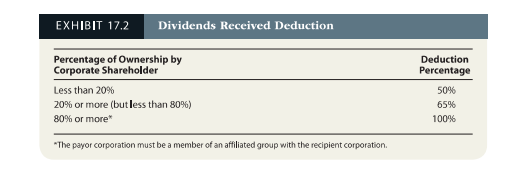 EXHIBIT 17.2 Dividends Received Deduction

| Percentage of Ownership by Corporate Shareholder | Deduction Percentage |
|---|---|
| Less than 20% | 50% |
| 20% or more (but less than 80%) | 65% |
| 80% or more* | 100% |

*The payor corporation must be a member of an affiliated group with the recipient corporation.